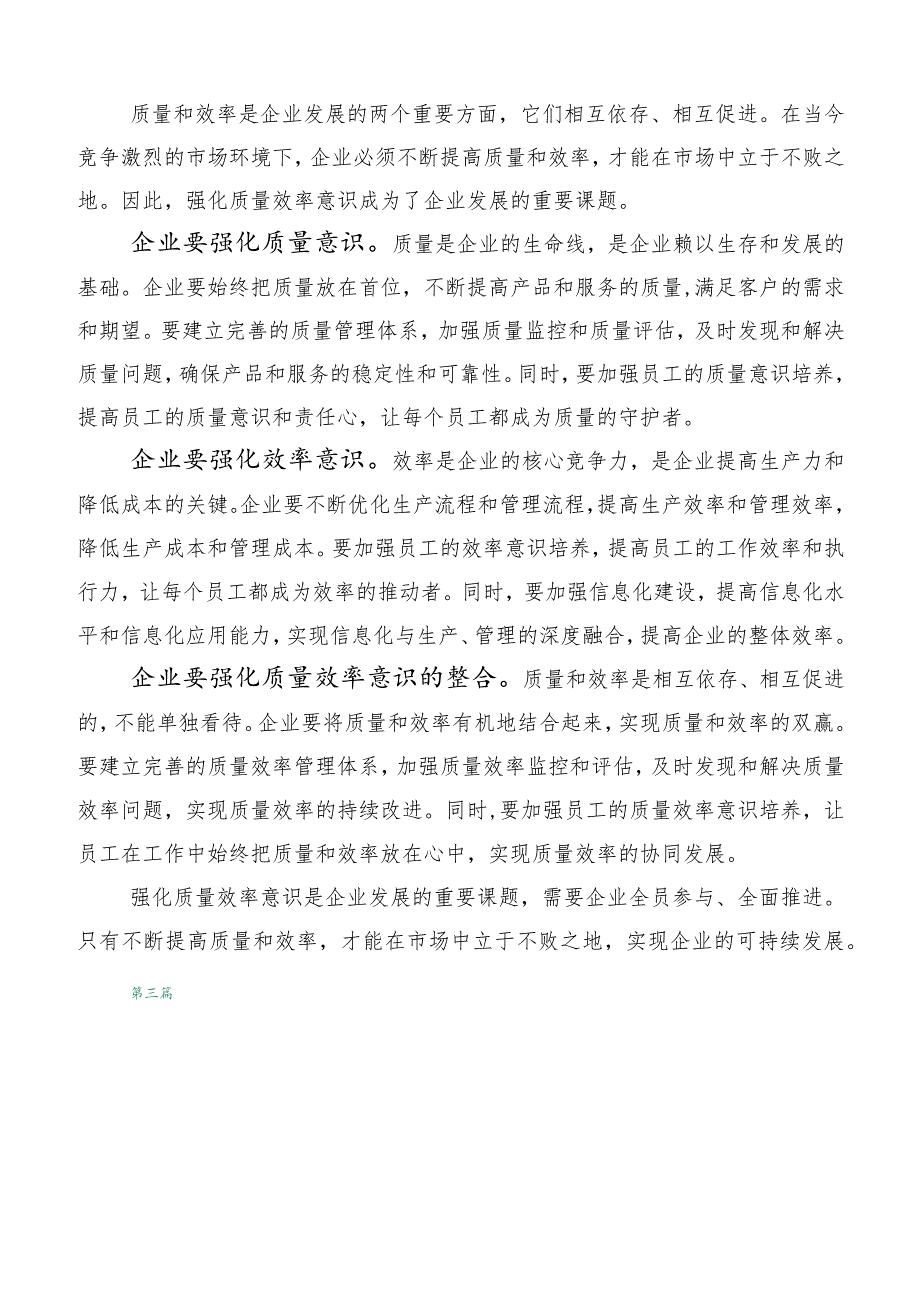 质量和效率是企业发展的两个重要方面，它们相互依存、相互促进。在当今竞争激烈的市场环境下，企业必须不断提高质量和效率，才能在市场中立于不败之地。因此，强化质量效率意识成为了企业发展的重要课题。

企业要强化质量意识。质量是企业的生命线，是企业赖以生存和发展的基础。企业要始终把质量放在首位，不断提高产品和服务的质量，满足客户的需求和期望。要建立完善的质量管理体系，加强质量监控和质量评估，及时发现和解决质量问题，确保产品和服务的稳定性和可靠性。同时，要加强员工的质量意识培养，提高员工的质量意识和责任心，让每个员工都成为质量的守护者。

企业要强化效率意识。效率是企业的核心竞争力，是企业提高生产力和降低成本的关键。企业要不断优化生产流程和管理流程，提高生产效率和管理效率，降低生产成本和管理成本。要加强员工的效率意识培养，提高员工的工作效率和执行力，让每个员工都成为效率的推动者。同时，要加强信息化建设，提高信息化水平和信息化应用能力，实现信息化与生产、管理的深度融合，提高企业的整体效率。

企业要强化质量效率意识的整合。质量和效率是相互依存、相互促进的，不能单独看待。企业要将质量和效率有机地结合起来，实现质量和效率的双赢。要建立完善的质量效率管理体系，加强质量效率监控和评估，及时发现和解决质量效率问题，实现质量效率的持续改进。同时，要加强员工的质量效率意识培养，让员工在工作中始终把质量和效率放在心中，实现质量效率的协同发展。

强化质量效率意识是企业发展的重要课题，需要企业全员参与、全面推进。只有不断提高质量和效率，才能在市场中立于不败之地，实现企业的可持续发展。

第三篇